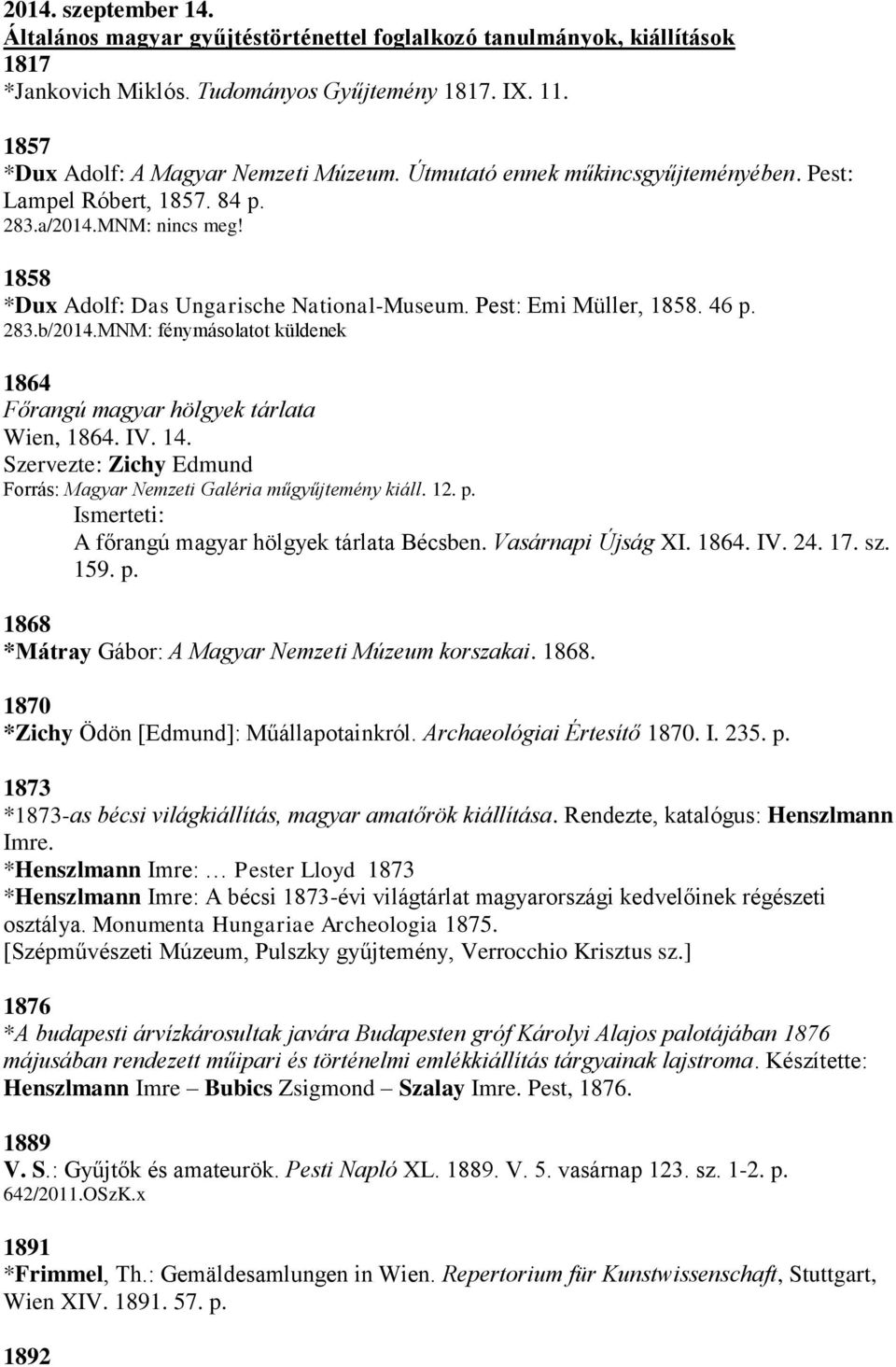 2014. szeptember 14.
Általános magyar gyűjtéstörténettel foglalkozó tanulmányok, kiállítások
1817
*Jankovich Miklós. Tudományos Gyűjtemény 1817. IX. 11.

1857
*Dux Adolf: A Magyar Nemzeti Múzeum. Útmutató ennek műkincsgyűjteményében. Pest: Lampel Róbert, 1857. 84 p.
283.a/2014.MNM: nincs meg!

1858
*Dux Adolf: Das Ungarische National-Museum. Pest: Emi Müller, 1858. 46 p.
283.b/2014.MNM: fénymásolatot küldenek

1864
Főrangú magyar hölgyek tárlata
Wien, 1864. IV. 14.
Szervezte: Zichy Edmund
Forrás: Magyar Nemzeti Galéria műgyűjtemény kiáll. 12. p.
Ismerteti:
A főrangú magyar hölgyek tárlata Bécsben. Vasárnapi Újság XI. 1864. IV. 24. 17. sz. 159. p.

1868
*Mátray Gábor: A Magyar Nemzeti Múzeum korszakai. 1868.

1870
*Zichy Ödön [Edmund]: Műállapotainkról. Archaeológiai Értesítő 1870. I. 235. p.

1873
*1873-as bécsi világkiállítás, magyar amatőrök kiállítása. Rendezte, katalógus: Henszlmann Imre.
*Henszlmann Imre: … Pester Lloyd 1873
*Henszlmann Imre: A bécsi 1873-évi világtárlat magyarországi kedvelőinek régészeti osztálya. Monumenta Hungariae Archeologia 1875.
[Szépművészeti Múzeum, Pulszky gyűjtemény, Verrocchio Krisztus sz.]

1876
*A budapesti árvízkárosultak javára Budapesten gróf Károlyi Alajos palotájában 1876 májusában rendezett műipari és történelmi emlékkiállítás tárgyainak lajstroma. Készítette: Henszlmann Imre – Bubics Zsigmond – Szalay Imre. Pest, 1876.

1889
V. S.: Gyűjtők és amateurök. Pesti Napló XL. 1889. V. 5. vasárnap 123. sz. 1-2. p.
642/2011.OSzK.x

1891
*Frimmel, Th.: Gemäldesamlungen in Wien. Repertorium für Kunstwissenschaft, Stuttgart, Wien XIV. 1891. 57. p.

1892